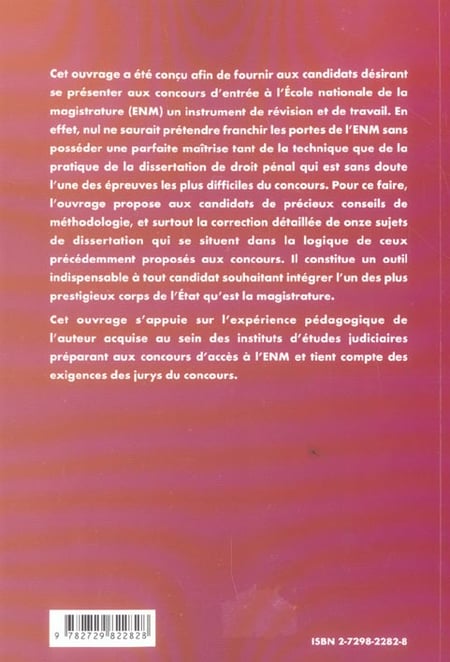 Cet ouvrage a été conçu afin de fournir aux candidats désirant se présenter aux concours d'entrée à l'École nationale de la magistrature (ENM) un instrument de révision et de travail. En effet, nul ne saurait prétendre franchir les portes de l'ENM sans posséder une parfaite maîtrise tant de la technique que de la pratique de la dissertation de droit pénal qui est sans doute l'une des épreuves les plus difficiles du concours. Pour ce faire, l'ouvrage propose aux candidats de précieux conseils de méthodologie, et surtout la correction détaillée de onze sujets de dissertation qui se situent dans la logique de ceux précédemment proposés aux concours. Il constitue un outil indispensable à tout candidat souhaitant intégrer l'un des plus prestigieux corps de l'État qu'est la magistrature.

Cet ouvrage s'appuie sur l'expérience pédagogique de l'auteur acquise au sein des instituts d'études judiciaires préparant aux concours d'accès à l'ENM et tient compte des exigences des jurys du concours.

9 782729 822828

ISBN 2-7298-2282-8